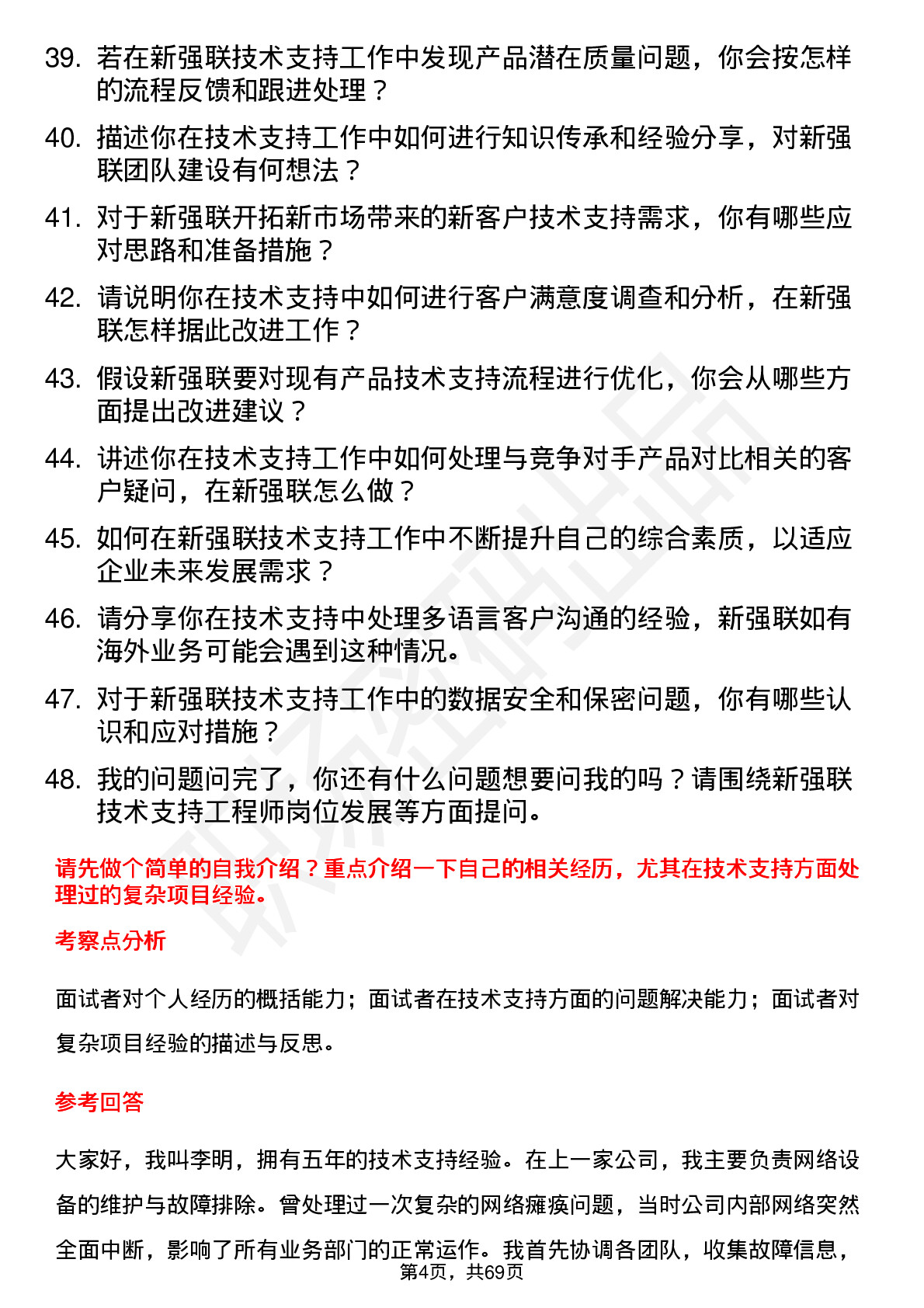 39. 若在新强联技术支持工作中发现产品潜在质量问题，你会按怎样的流程反馈和跟进处理？

40. 描述你在技术支持工作中如何进行知识传承和经验分享，对新强联团队建设有何想法？

41. 对于新强联开拓新市场带来的新客户技术支持需求，你有哪些应对思路和准备措施？

42. 请说明你在技术支持中如何进行客户满意度调查和分析，在新强联怎样据此改进工作？

43. 假设新强联要对现有产品技术支持流程进行优化，你会从哪些方面提出改进建议？

44. 讲述你在技术支持工作中如何处理与竞争对手产品对比相关的客户疑问，在新强联怎么做？

45. 如何在新强联技术支持工作中不断提升自己的综合素质，以适应企业未来发展需求？

46. 请分享你在技术支持中处理多语言客户沟通的经验，新强联如有海外业务可能会遇到这种情况。

47. 对于新强联技术支持工作中的数据安全和保密问题，你有哪些认识和应对措施？

48. 我的问题问完了，你还有什么问题想要问我的吗？请围绕新强联技术支持工程师岗位发展等方面提问。

请先做个简单的自我介绍？重点介绍一下自己的相关经历，尤其在技术支持方面处理过的复杂项目经验。

考察点分析

面试者对个人经历的概括能力；面试者在技术支持方面的问题解决能力；面试者对复杂项目经验的描述与反思。

参考回答

大家好，我叫李明，拥有五年的技术支持经验。在上一家公司，我主要负责网络设备的维护与故障排除。曾处理过一次复杂的网络瘫痪问题，当时公司内部网络突然全面中断，影响了所有业务部门的正常运作。我首先协调各团队，收集故障信息，

第4页，共69页